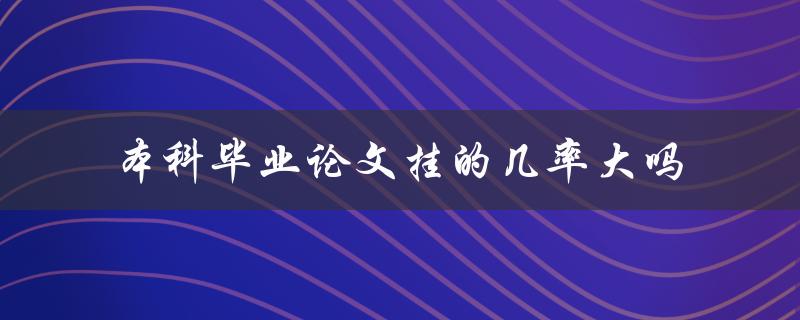 本科毕业论文挂的几率大吗